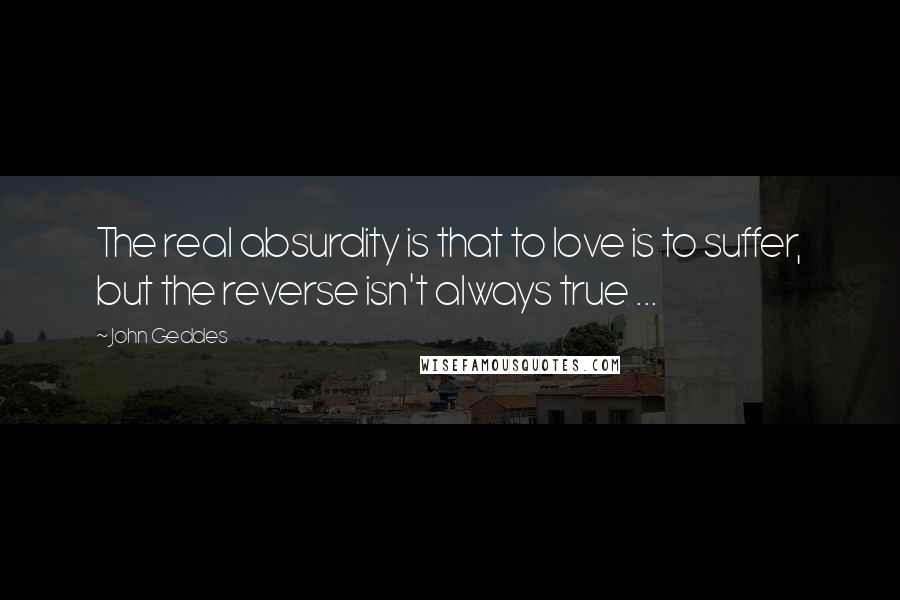 The real absurdity is that to love is to suffer, but the reverse isn't always true ...

~John Geddes

WISEFAMOUSQUOTES.COM